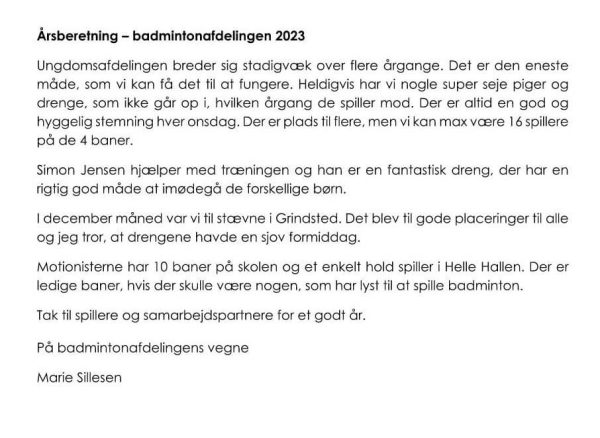 Årsberetning – badmintonafdelingen 2023

Ungdomsafdelingen breder sig stadigvæk over flere årgange. Det er den eneste måde, som vi kan få det til at fungere. Heldigvis har vi nogle super seje piger og drenge, som ikke går op i, hvilken årgang de spiller mod. Der er altid en god og hyggelig stemning hver onsdag. Der er plads til flere, men vi kan max være 16 spillere på de 4 baner.

Simon Jensen hjælper med træningen og han er en fantastisk dreng, der har en rigtig god måde at imødegå de forskellige børn.

I december måned var vi til stævne i Grindsted. Det blev til gode placeringer til alle og jeg tror, at drengene havde en sjov formiddag.

Motionisterne har 10 baner på skolen og et enkelt hold spiller i Helle Hallen. Der er ledige baner, hvis der skulle være nogen, som har lyst til at spille badminton.

Tak til spillere og samarbejdspartnere for et godt år.

På badmintonafdelingens vegne

Marie Sillesen